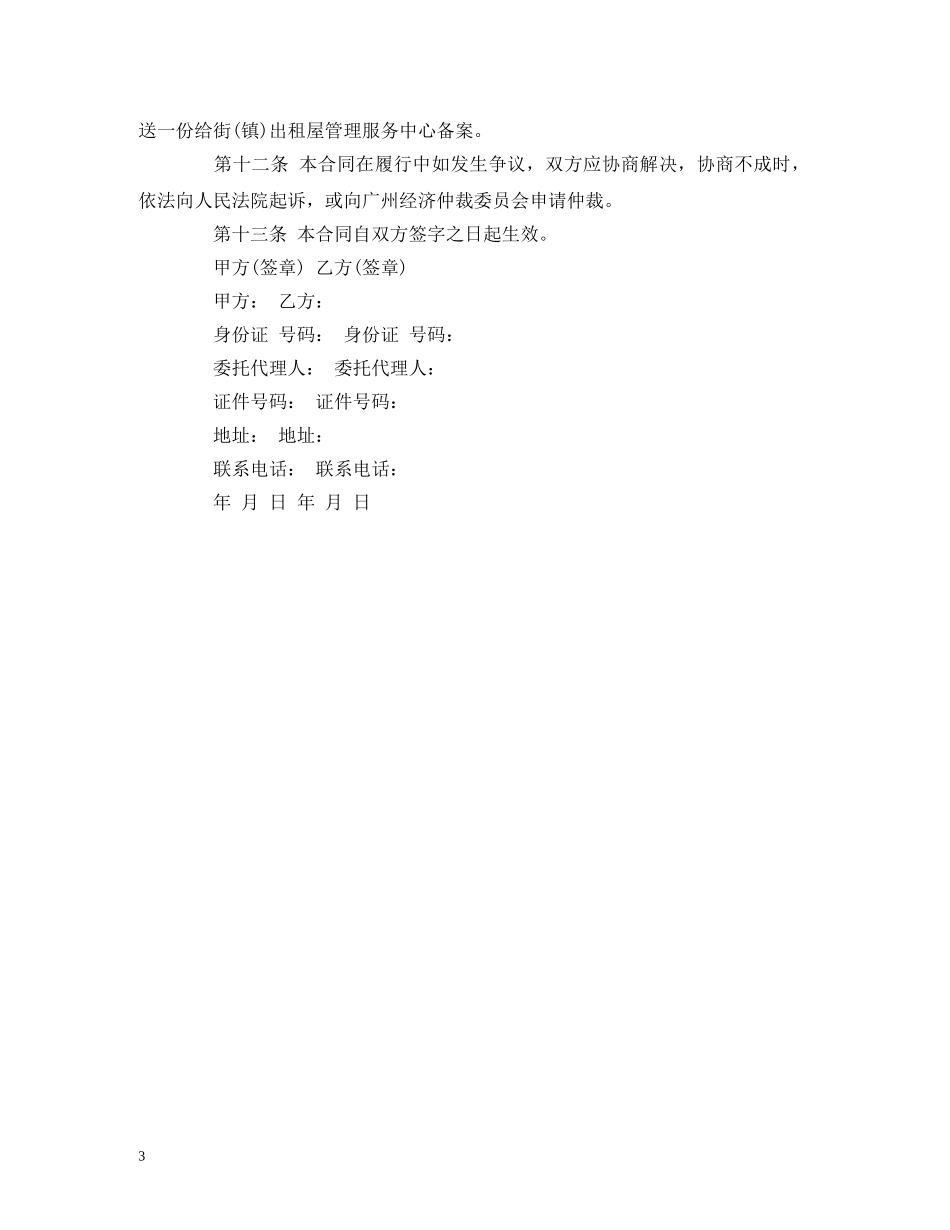 送一份给街(镇)出租屋管理服务中心备案。

第十二条 本合同在履行中如发生争议，双方应协商解决，协商不成时，依法向人民法院起诉，或向广州经济仲裁委员会申请仲裁。

第十三条 本合同自双方签字之日起生效。

甲方(签章) 乙方(签章)

甲方： 乙方：

身份证 号码： 身份证 号码：

委托代理人： 委托代理人：

证件号码： 证件号码：

地址： 地址：

联系电话： 联系电话：

年 月 日 年 月 日

3